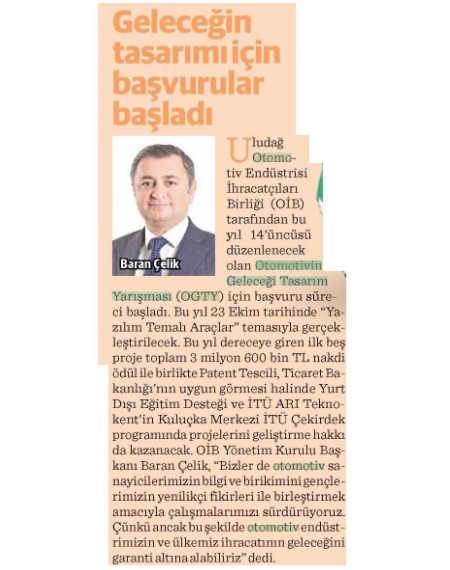 Geleceğin tasarımı için başvurular başladı

Baran Çelik

Uludağ Otomotiv Endüstrisi İhracatçıları Birliği (OİB) tarafından bu yıl 14'üncüsü düzenlenecek olan Otomotivin Geleceği Tasarım Yarışması (OGTY) için başvuru süreci başladı. Bu yıl 23 Ekim tarihinde "Yazılım Temalı Araçlar" temasıyla gerçekleştirilecek. Bu yıl dereceye giren ilk beş proje toplam 3 milyon 600 bin TL nakdi ödül ile birlikte Patent Tescili, Ticaret Bakanlığı'nın uygun görmesi halinde Yurt Dışı Eğitim Desteği ve İTÜ ARI Teknokent'in Kuluçka Merkezi İTÜ Çekirdek programında projelerini geliştirme hakkı da kazanacak. OİB Yönetim Kurulu Başkanı Baran Çelik, "Bizler de otomotiv sanayicilerimizin bilgi ve birikimini gençlerimizin yenilikçi fikirleri ile birleştirmek amacıyla çalışmalarımızı sürdürüyoruz. Çünkü ancak bu şekilde otomotiv endüstrimizin ve ülkemiz ihracatının geleceğini garanti altına alabiliriz" dedi.